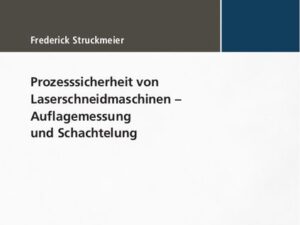 Frederick Struckmeier

Prozesssicherheit von Laserschneidmaschinen – Auflagemessung und Schachtelung